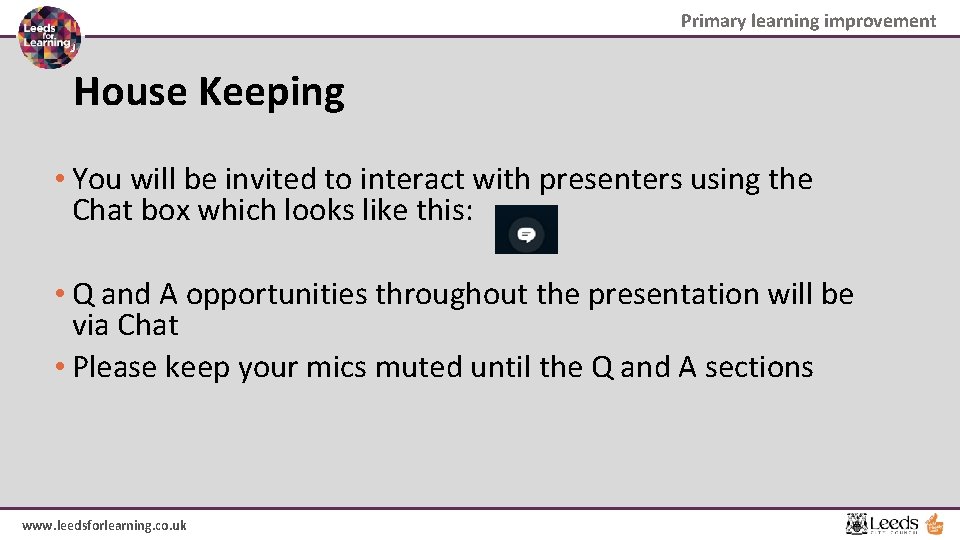 Leeds for Learning

Primary learning improvement

House Keeping

• You will be invited to interact with presenters using the Chat box which looks like this:

• Q and A opportunities throughout the presentation will be via Chat

• Please keep your mics muted until the Q and A sections

www.leedsforlearning.co.uk

Leeds CITY COUNCIL